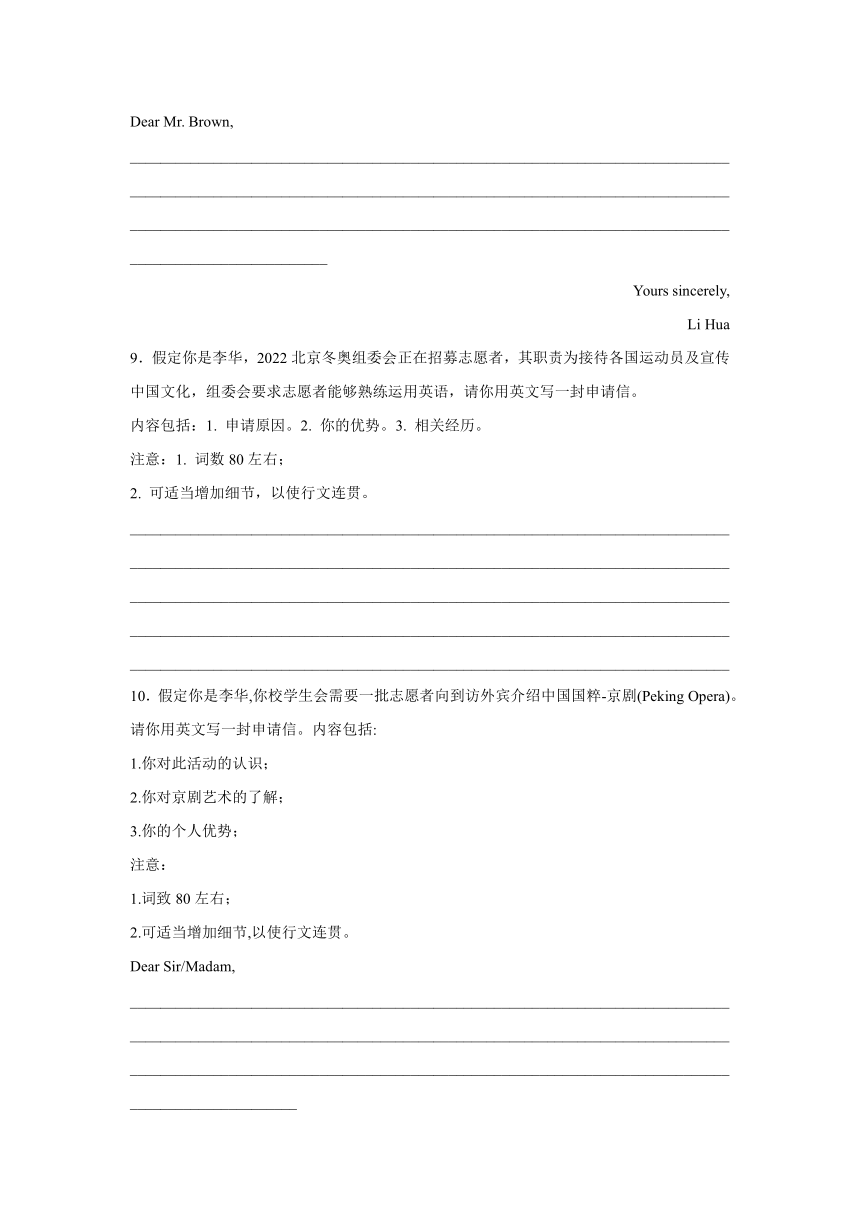 Dear Mr. Brown,

Yours sincerely,

Li Hua

9．假定你是李华，2022 北京冬奥组委会正在招募志愿者，其职责为接待各国运动员及宣传中国文化，组委会要求志愿者能够熟练运用英语，请你用英文写一封申请信。

内容包括：1. 申请原因。2. 你的优势。3. 相关经历。

注意：1. 词数 80 左右；

2. 可适当增加细节，以使行文连贯。

10．假定你是李华,你校学生会需要一批志愿者向到访外宾介绍中国国粹-京剧(Peking Opera)。请你用英文写一封申请信。内容包括:

1.你对此活动的认识；

2.你对京剧艺术的了解；

3.你的个人优势；

注意：

1.词致 80 左右；

2.可适当增加细节,以使行文连贯。

Dear Sir/Madam,